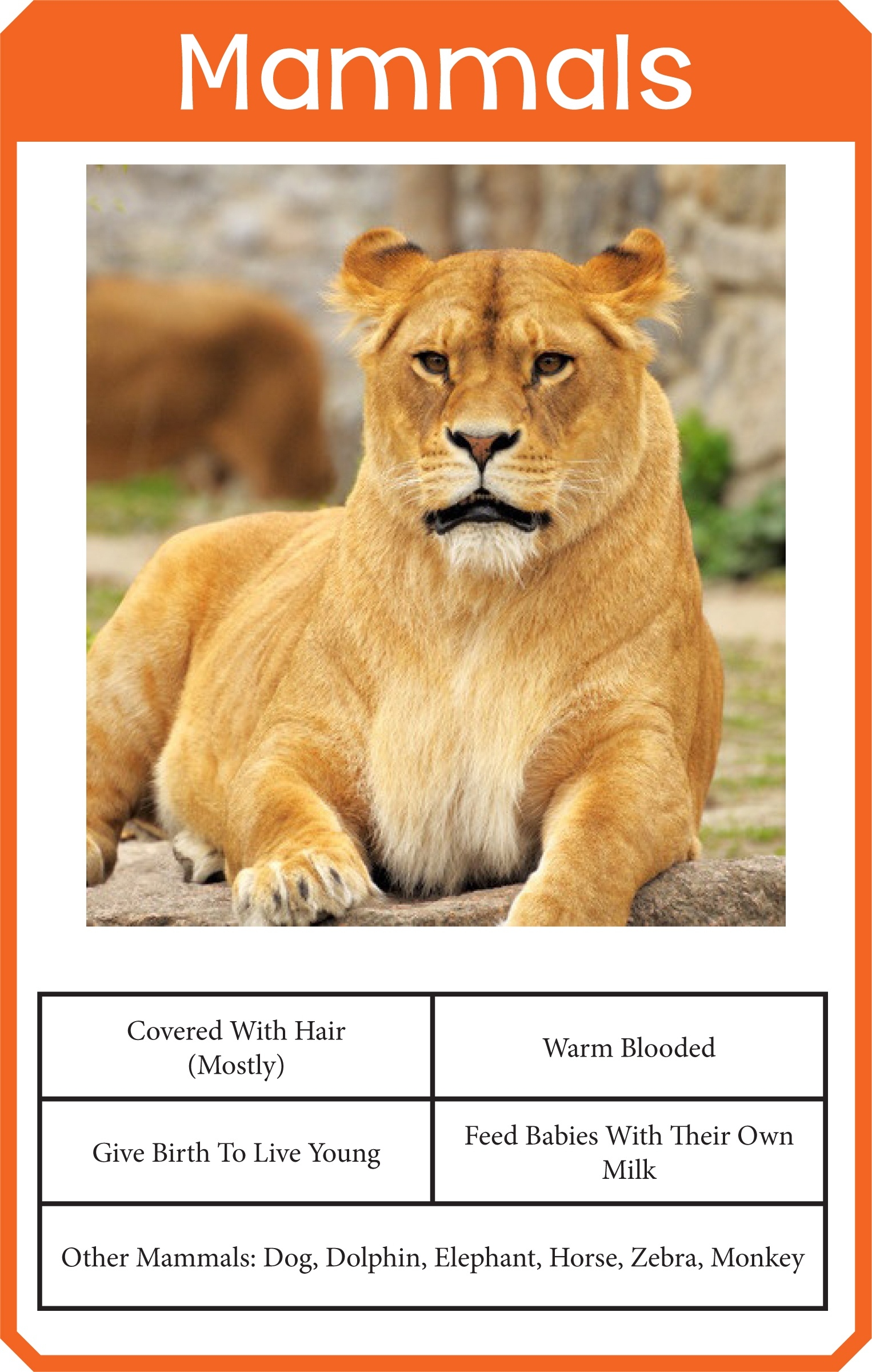 Mammals

| Covered With Hair (Mostly) | Warm Blooded |
|---|---|
| Give Birth To Live Young | Feed Babies With Their Own Milk |
| Other Mammals: Dog, Dolphin, Elephant, Horse, Zebra, Monkey | |